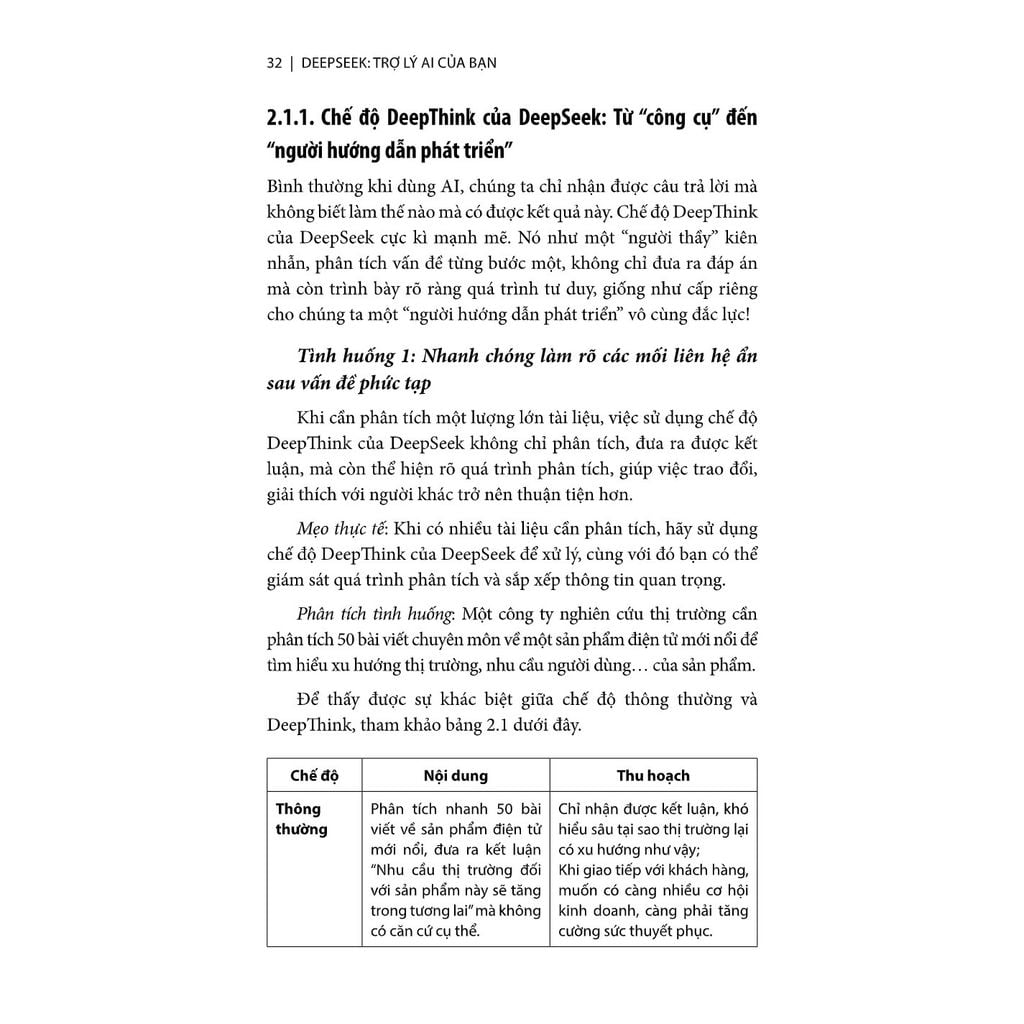 32 | DEEPSEEK: TRỢ LÝ AI CỦA BẠN

2.1.1. Chế độ DeepThink của DeepSeek: Từ "công cụ" đến "người hướng dẫn phát triển"

Bình thường khi dùng AI, chúng ta chỉ nhận được câu trả lời mà không biết làm thế nào mà có được kết quả này. Chế độ DeepThink của DeepSeek cực kì mạnh mẽ. Nó như một "người thầy" kiên nhẫn, phân tích vấn đề từng bước một, không chỉ đưa ra đáp án mà còn trình bày rõ ràng quá trình tư duy, giống như cấp riêng cho chúng ta một "người hướng dẫn phát triển" vô cùng đắc lực!

Tình huống 1: Nhanh chóng làm rõ các mối liên hệ ẩn sau vấn đề phức tạp

Khi cần phân tích một lượng lớn tài liệu, việc sử dụng chế độ DeepThink của DeepSeek không chỉ phân tích, đưa ra được kết luận, mà còn thể hiện rõ quá trình phân tích, giúp việc trao đổi, giải thích với người khác trở nên thuận tiện hơn.

Mẹo thực tế: Khi có nhiều tài liệu cần phân tích, hãy sử dụng chế độ DeepThink của DeepSeek để xử lý, cùng với đó bạn có thể giám sát quá trình phân tích và sắp xếp thông tin quan trọng.

Phân tích tình huống: Một công ty nghiên cứu thị trường cần phân tích 50 bài viết chuyên môn về một sản phẩm điện tử mới nổi để tìm hiểu xu hướng thị trường, nhu cầu người dùng... của sản phẩm.

Để thấy được sự khác biệt giữa chế độ thông thường và DeepThink, tham khảo bảng 2.1 dưới đây.

| Chế độ | Nội dung | Thu hoạch |
|---|---|---|
| Thông thường | Phân tích nhanh 50 bài viết về sản phẩm điện tử mới nổi, đưa ra kết luận "Nhu cầu thị trường đối với sản phẩm này sẽ tăng trong tương lai" mà không có căn cứ cụ thể. | Chỉ nhận được kết luận, khó hiểu sâu tại sao thị trường lại có xu hướng như vậy; Khi giao tiếp với khách hàng, muốn có càng nhiều cơ hội kinh doanh, càng phải tăng cường sức thuyết phục. |